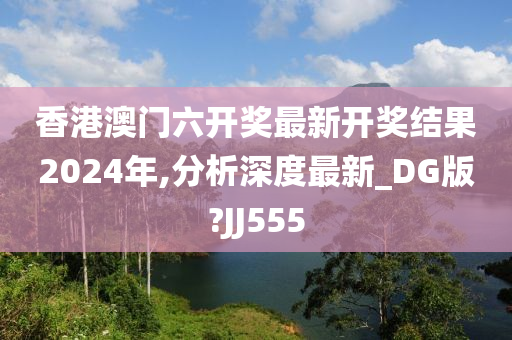 香港澳门六开奖最新开奖结果2024年,分析深度最新_DG版?JJ555